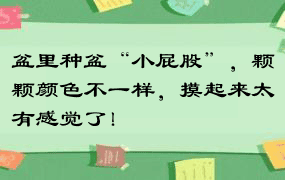 盆里种盆“小屁股”，颗颗颜色不一样，摸起来太有感觉了！